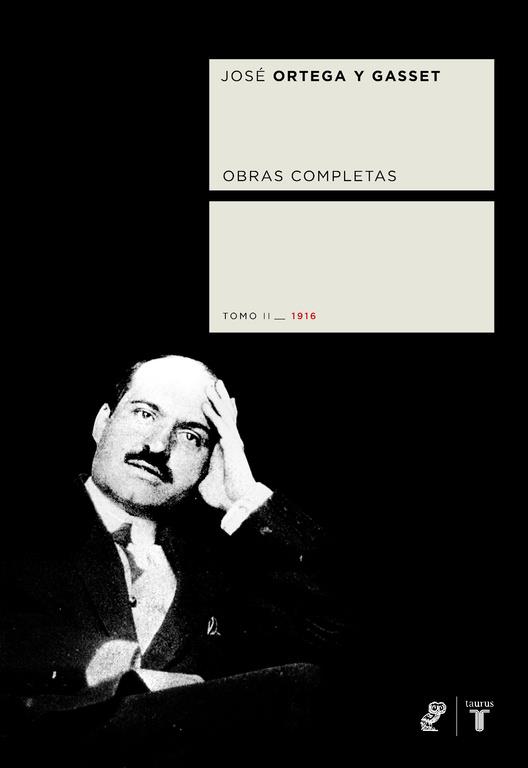 JOSÉ ORTEGA Y GASSET

OBRAS COMPLETAS

TOMO II __ 1916

taurus
T